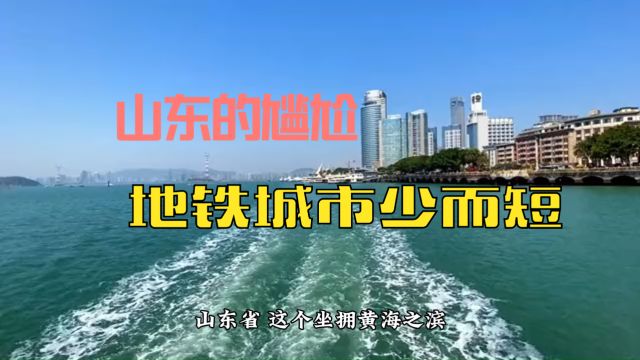 山东的尴尬

地铁城市少而短

山东省 这个坐拥黄海之滨